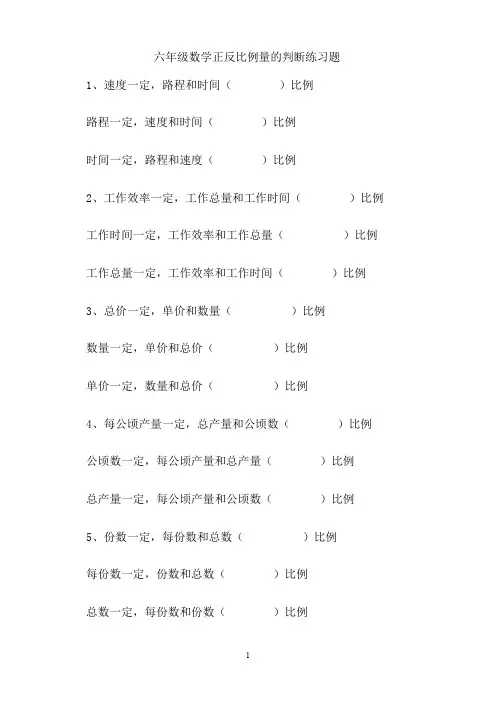 六年级数学正反比例量的判断练习题

1、速度一定，路程和时间（　　　）比例

路程一定，速度和时间（　　　）比例

时间一定，路程和速度（　　　）比例

2、工作效率一定，工作总量和工作时间（　　　）比例

工作时间一定，工作效率和工作总量（　　　）比例

工作总量一定，工作效率和工作时间（　　　）比例

3、总价一定，单价和数量（　　　）比例

数量一定，单价和总价（　　　）比例

单价一定，数量和总价（　　　）比例

4、每公顷产量一定，总产量和公顷数（　　　）比例

公顷数一定，每公顷产量和总产量（　　　）比例

总产量一定，每公顷产量和公顷数（　　　）比例

5、份数一定，每份数和总数（　　　）比例

每份数一定，份数和总数（　　　）比例

总数一定，每份数和份数（　　　）比例

1